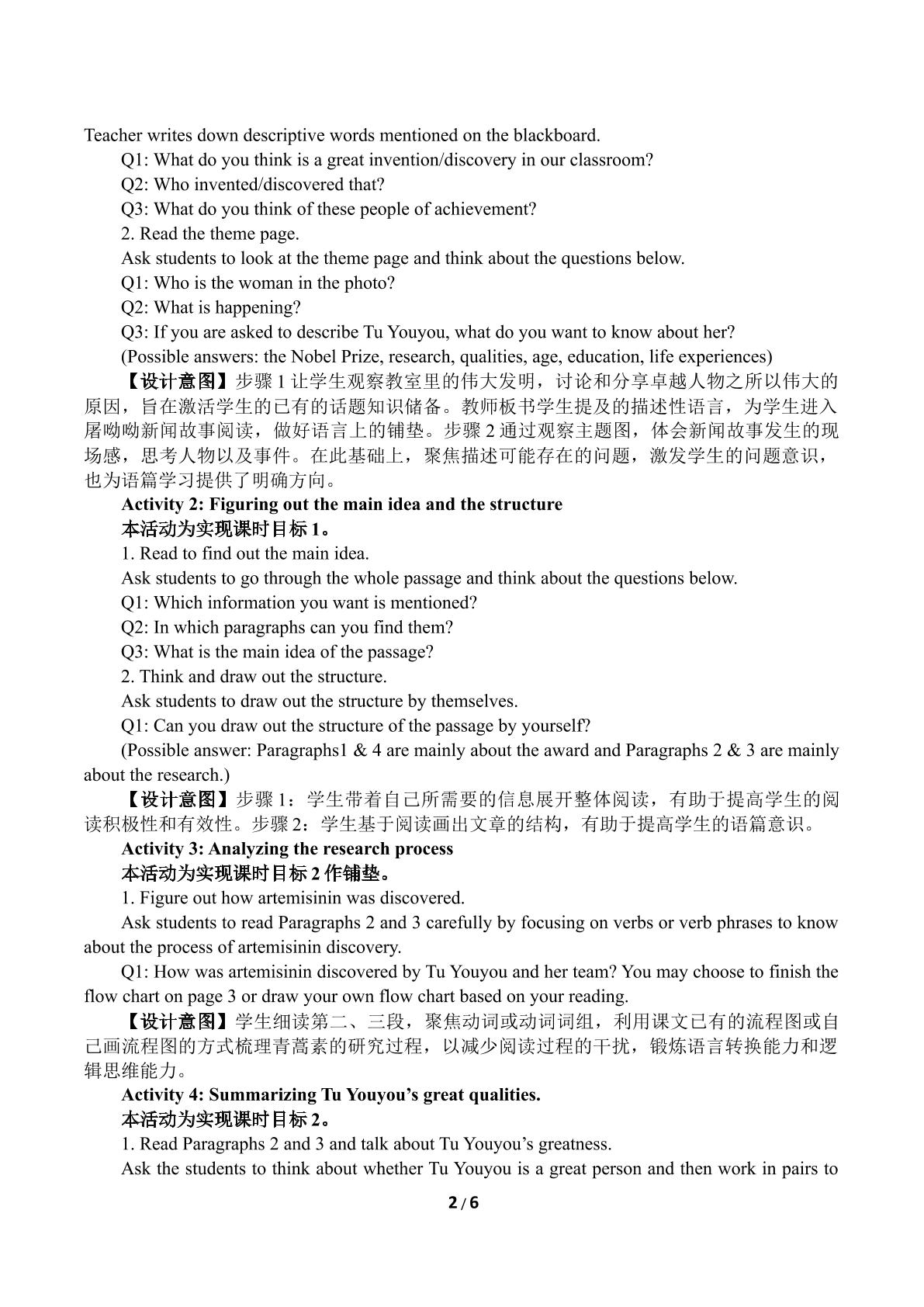 Teacher writes down descriptive words mentioned on the blackboard.

Q1: What do you think is a great invention/discovery in our classroom?

Q2: Who invented/discovered that?

Q3: What do you think of these people of achievement?

2. Read the theme page.

Ask students to look at the theme page and think about the questions below.

Q1: Who is the woman in the photo?

Q2: What is happening?

Q3: If you are asked to describe Tu Youyou, what do you want to know about her?

(Possible answers: the Nobel Prize, research, qualities, age, education, life experiences)

【设计意图】步骤1让学生观察教室里的伟大发明，讨论和分享卓越人物之所以伟大的原因，旨在激活学生的已有的话题知识储备。教师板书学生提及的描述性语言，为学生进入屠呦呦新闻故事阅读，做好语言上的铺垫。步骤2通过观察主题图，体会新闻故事发生的现场感，思考人物以及事件。在此基础上，聚焦描述可能存在的问题，激发学生的问题意识，也为语篇学习提供了明确方向。

Activity 2: Figuring out the main idea and the structure

本活动为实现课时目标1。

1. Read to find out the main idea.

Ask students to go through the whole passage and think about the questions below.

Q1: Which information you want is mentioned?

Q2: In which paragraphs can you find them?

Q3: What is the main idea of the passage?

2. Think and draw out the structure.

Ask students to draw out the structure by themselves.

Q1: Can you draw out the structure of the passage by yourself?

(Possible answer: Paragraphs1 & 4 are mainly about the award and Paragraphs 2 & 3 are mainly about the research.)

【设计意图】步骤1：学生带着自己所需要的信息展开整体阅读，有助于提高学生的阅读积极性和有效性。步骤2：学生基于阅读画出文章的结构，有助于提高学生的语篇意识。

Activity 3: Analyzing the research process

本活动为实现课时目标2作铺垫。

1. Figure out how artemisinin was discovered.

Ask students to read Paragraphs 2 and 3 carefully by focusing on verbs or verb phrases to know about the process of artemisinin discovery.

Q1: How was artemisinin discovered by Tu Youyou and her team? You may choose to finish the flow chart on page 3 or draw your own flow chart based on your reading.

【设计意图】学生细读第二、三段，聚焦动词或动词词组，利用课文已有的流程图或自己画流程图的方式梳理青蒿素的研究过程，以减少阅读过程的干扰，锻炼语言转换能力和逻辑思维能力。

Activity 4: Summarizing Tu Youyou's great qualities.

本活动为实现课时目标2。

1. Read Paragraphs 2 and 3 and talk about Tu Youyou's greatness.

Ask the students to think about whether Tu Youyou is a great person and then work in pairs to

2 / 6